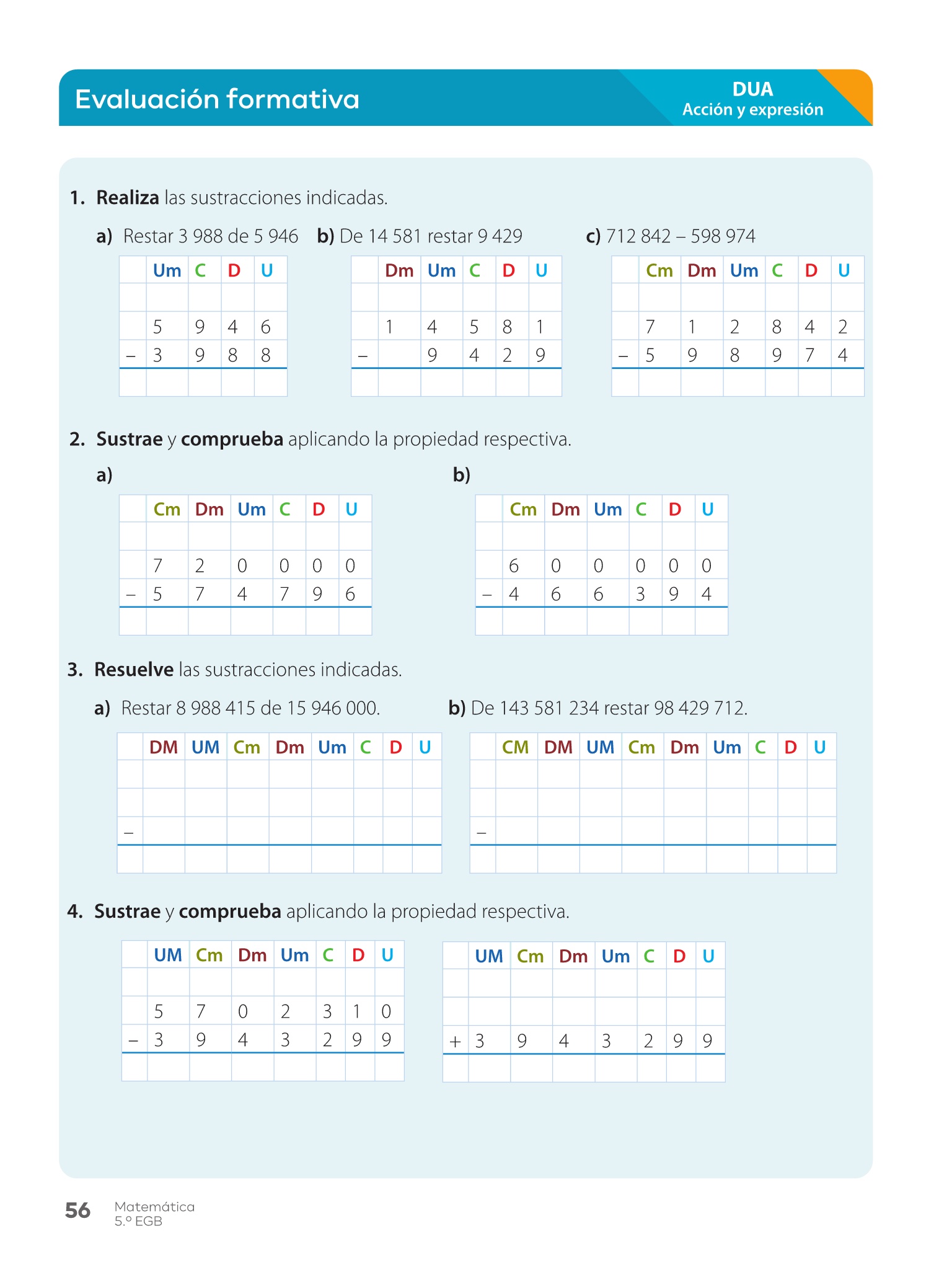 Evaluación formativa

DUA
Acción y expresión

1. **Realiza** las sustracciones indicadas.

a) Restar 3 988 de 5 946

| | Um | C | D | U |
|---|---|---|---|---|
| | | | | |
| | 5 | 9 | 4 | 6 |
| – | 3 | 9 | 8 | 8 |
| | | | | |

b) De 14 581 restar 9 429

| | Dm | Um | C | D | U |
|---|---|---|---|---|---|
| | | | | | |
| | 1 | 4 | 5 | 8 | 1 |
| – | | 9 | 4 | 2 | 9 |
| | | | | | |

c) 712 842 – 598 974

| | Cm | Dm | Um | C | D | U |
|---|---|---|---|---|---|---|
| | | | | | | |
| | 7 | 1 | 2 | 8 | 4 | 2 |
| – | 5 | 9 | 8 | 9 | 7 | 4 |
| | | | | | | |

2. **Sustrae** y **comprueba** aplicando la propiedad respectiva.

a)

| | Cm | Dm | Um | C | D | U |
|---|---|---|---|---|---|---|
| | | | | | | |
| | 7 | 2 | 0 | 0 | 0 | 0 |
| – | 5 | 7 | 4 | 7 | 9 | 6 |
| | | | | | | |

b)

| | Cm | Dm | Um | C | D | U |
|---|---|---|---|---|---|---|
| | | | | | | |
| | 6 | 0 | 0 | 0 | 0 | 0 |
| – | 4 | 6 | 6 | 3 | 9 | 4 |
| | | | | | | |

3. **Resuelve** las sustracciones indicadas.

a) Restar 8 988 415 de 15 946 000.

| | DM | UM | Cm | Dm | Um | C | D | U |
|---|---|---|---|---|---|---|---|---|
| | | | | | | | | |
| | | | | | | | | |
| – | | | | | | | | |
| | | | | | | | | |

b) De 143 581 234 restar 98 429 712.

| | CM | DM | UM | Cm | Dm | Um | C | D | U |
|---|---|---|---|---|---|---|---|---|---|
| | | | | | | | | | |
| | | | | | | | | | |
| – | | | | | | | | | |
| | | | | | | | | | |

4. **Sustrae** y **comprueba** aplicando la propiedad respectiva.

| | UM | Cm | Dm | Um | C | D | U |
|---|---|---|---|---|---|---|---|
| | | | | | | | |
| | 5 | 7 | 0 | 2 | 3 | 1 | 0 |
| – | 3 | 9 | 4 | 3 | 2 | 9 | 9 |
| | | | | | | | |

| | UM | Cm | Dm | Um | C | D | U |
|---|---|---|---|---|---|---|---|
| | | | | | | | |
| | | | | | | | |
| + | 3 | 9 | 4 | 3 | 2 | 9 | 9 |
| | | | | | | | |

56 Matemática
5.º EGB